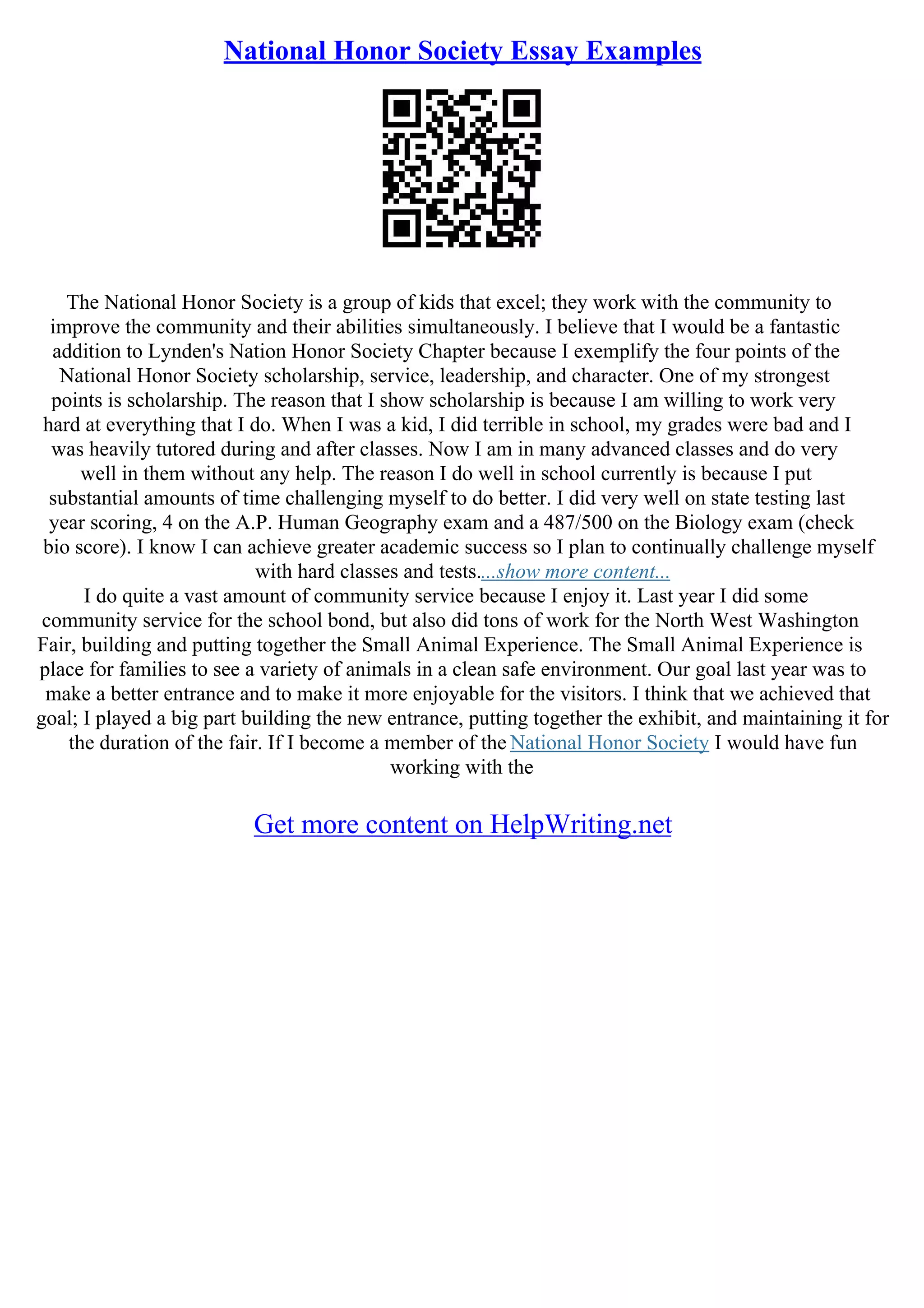 National Honor Society Essay Examples

The National Honor Society is a group of kids that excel; they work with the community to improve the community and their abilities simultaneously. I believe that I would be a fantastic addition to Lynden's Nation Honor Society Chapter because I exemplify the four points of the National Honor Society scholarship, service, leadership, and character. One of my strongest points is scholarship. The reason that I show scholarship is because I am willing to work very hard at everything that I do. When I was a kid, I did terrible in school, my grades were bad and I was heavily tutored during and after classes. Now I am in many advanced classes and do very well in them without any help. The reason I do well in school currently is because I put substantial amounts of time challenging myself to do better. I did very well on state testing last year scoring, 4 on the A.P. Human Geography exam and a 487/500 on the Biology exam (check bio score). I know I can achieve greater academic success so I plan to continually challenge myself with hard classes and tests....show more content...
I do quite a vast amount of community service because I enjoy it. Last year I did some community service for the school bond, but also did tons of work for the North West Washington Fair, building and putting together the Small Animal Experience. The Small Animal Experience is place for families to see a variety of animals in a clean safe environment. Our goal last year was to make a better entrance and to make it more enjoyable for the visitors. I think that we achieved that goal; I played a big part building the new entrance, putting together the exhibit, and maintaining it for the duration of the fair. If I become a member of the National Honor Society I would have fun working with the

Get more content on HelpWriting.net